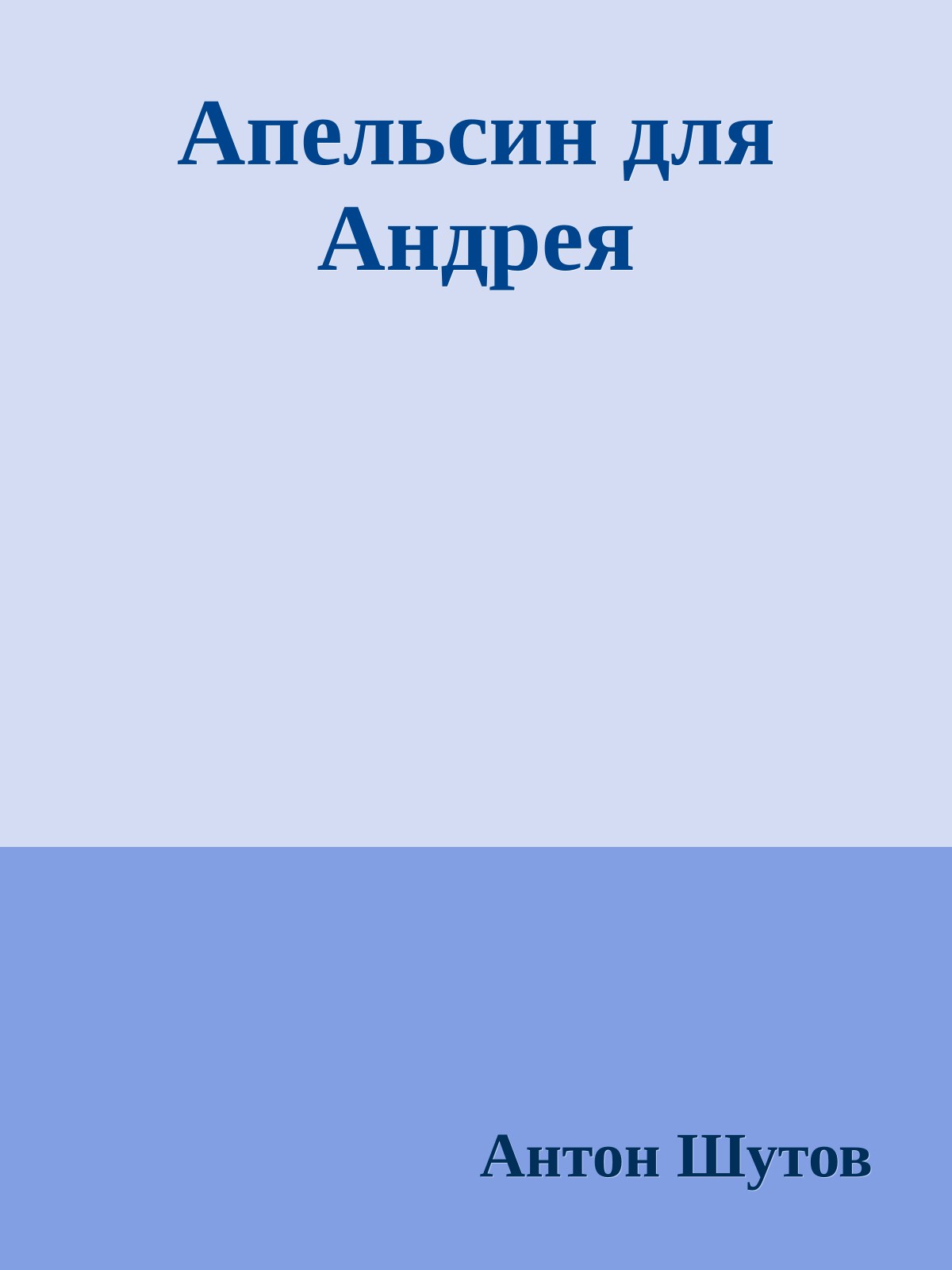 Апельсин для Андрея

Антон Шутов